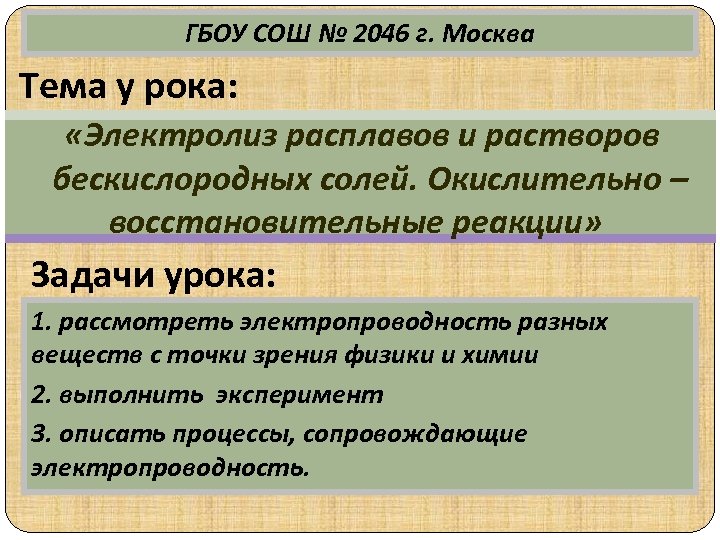 ГБОУ СОШ № 2046 г. Москва

Тема у рока:

«Электролиз расплавов и растворов бескислородных солей. Окислительно – восстановительные реакции»

Задачи урока:

1. рассмотреть электропроводность разных веществ с точки зрения физики и химии

2. выполнить эксперимент

3. описать процессы, сопровождающие электропроводность.